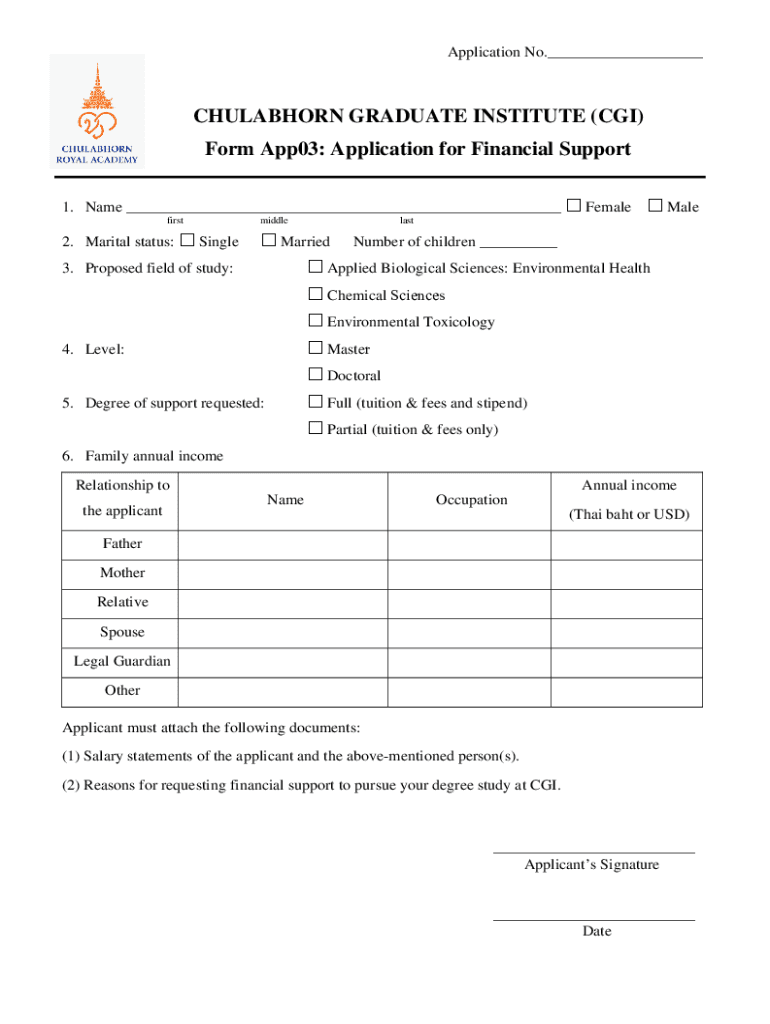 Application No.____________________

CHULABHORN ROYAL ACADEMY

CHULABHORN GRADUATE INSTITUTE (CGI)

Form App03: Application for Financial Support

1. Name ________________________________________________ ☐ Female ☐ Male
first middle last

2. Marital status: ☐ Single ☐ Married Number of children __________

3. Proposed field of study: ☐ Applied Biological Sciences: Environmental Health
☐ Chemical Sciences
☐ Environmental Toxicology

4. Level: ☐ Master
☐ Doctoral

5. Degree of support requested: ☐ Full (tuition & fees and stipend)
☐ Partial (tuition & fees only)

6. Family annual income

| Relationship to the applicant | Name | Occupation | Annual income (Thai baht or USD) |
|---|---|---|---|
| Father | | | |
| Mother | | | |
| Relative | | | |
| Spouse | | | |
| Legal Guardian | | | |
| Other | | | |

Applicant must attach the following documents:

(1) Salary statements of the applicant and the above-mentioned person(s).

(2) Reasons for requesting financial support to pursue your degree study at CGI.

Applicant's Signature

Date